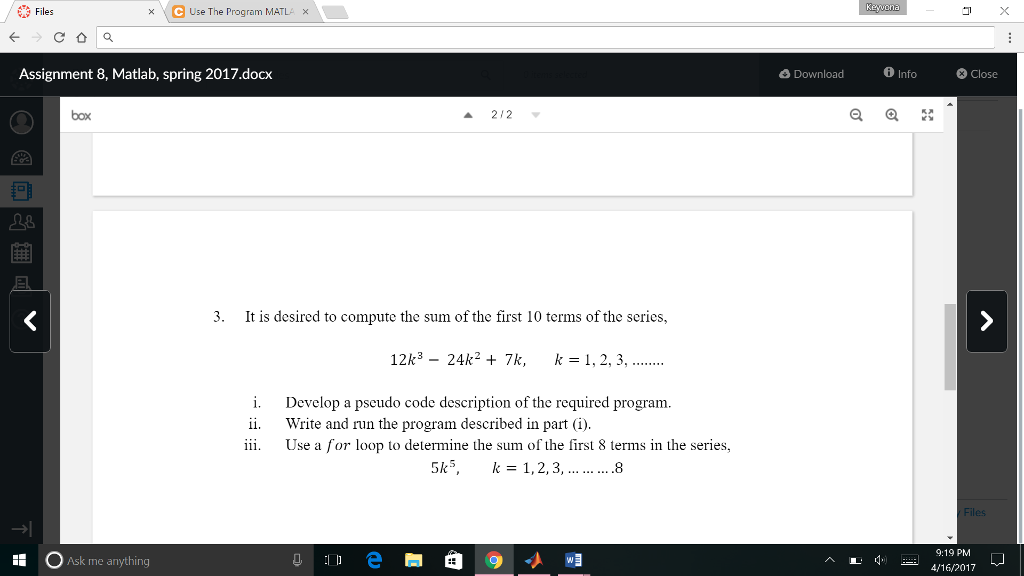 Files
Use The Program MATLA
Keyvona

Assignment 8, Matlab, spring 2017.docx
Download
Info
Close

box
2 / 2

3. It is desired to compute the sum of the first 10 terms of the series,

$12k^3 - 24k^2 + 7k, \quad k = 1, 2, 3, ........$

i. Develop a pseudo code description of the required program.
ii. Write and run the program described in part (i).
iii. Use a $for$ loop to determine the sum of the first 8 terms in the series,
$5k^5, \quad k = 1, 2, 3, ... ... ... .8$

Files

Ask me anything
9:19 PM
4/16/2017